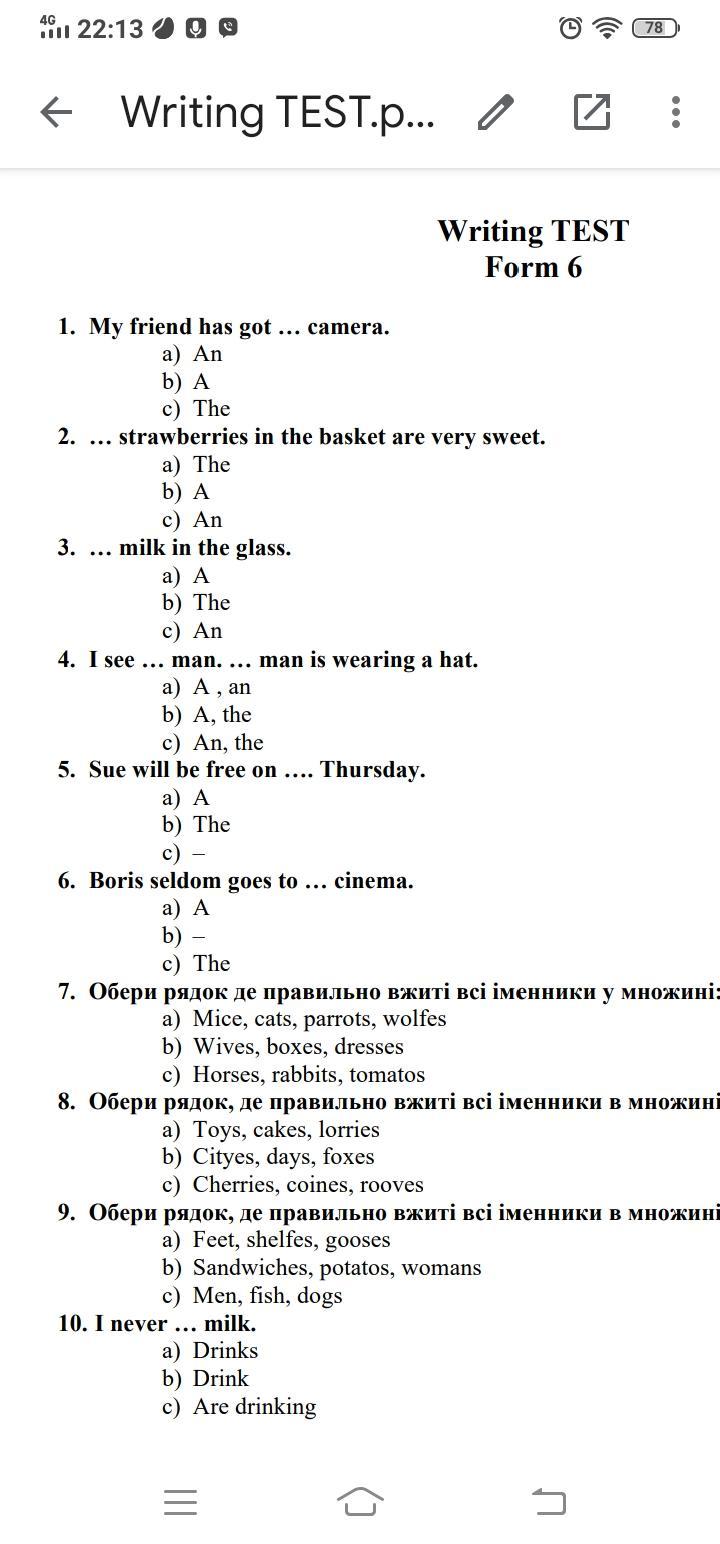 4G 22:13 78

Writing TEST.p...

Writing TEST
Form 6

1. My friend has got … camera.
a) An
b) A
c) The
2. … strawberries in the basket are very sweet.
a) The
b) A
c) An
3. … milk in the glass.
a) A
b) The
c) An
4. I see … man. … man is wearing a hat.
a) A , an
b) A, the
c) An, the
5. Sue will be free on …. Thursday.
a) A
b) The
c) –
6. Boris seldom goes to … cinema.
a) A
b) –
c) The
7. Обери рядок де правильно вжиті всі іменники у множині:
a) Mice, cats, parrots, wolfes
b) Wives, boxes, dresses
c) Horses, rabbits, tomatos
8. Обери рядок, де правильно вжиті всі іменники в множині
a) Toys, cakes, lorries
b) Cityes, days, foxes
c) Cherries, coines, rooves
9. Обери рядок, де правильно вжиті всі іменники в множині
a) Feet, shelfes, gooses
b) Sandwiches, potatos, womans
c) Men, fish, dogs
10. I never … milk.
a) Drinks
b) Drink
c) Are drinking